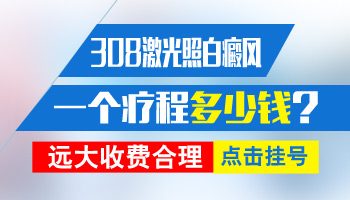 308激光照白癜风

一个疗程多少钱？

远大收费合理

点击挂号